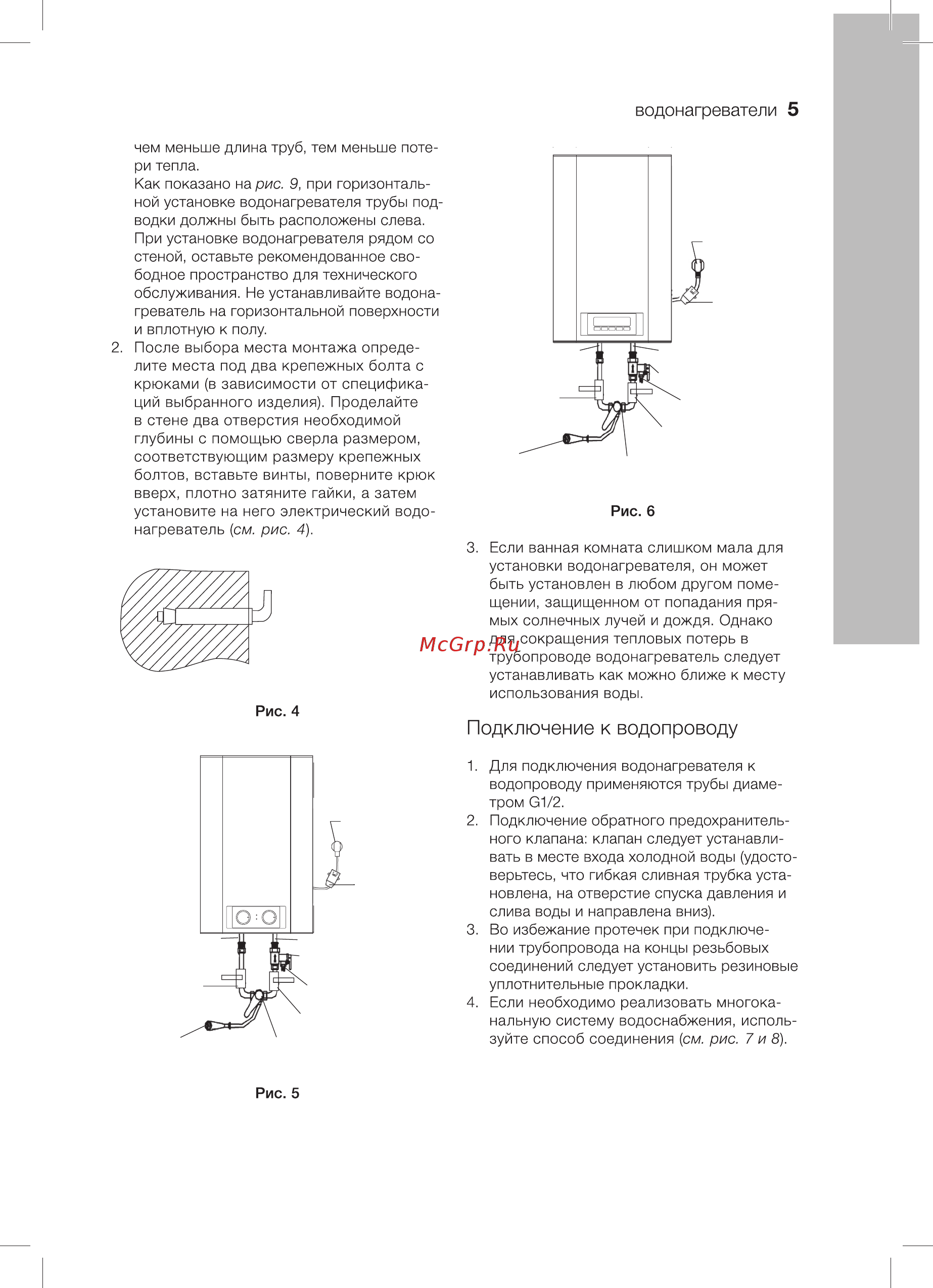 водонагреватели 5

чем меньше длина труб, тем меньше потери тепла.
Как показано на рис. 9, при горизонтальной установке водонагревателя трубы подводки должны быть расположены слева.
При установке водонагревателя рядом со стеной, оставьте рекомендованное свободное пространство для технического обслуживания. Не устанавливайте водонагреватель на горизонтальной поверхности и вплотную к полу.

2. После выбора места монтажа определите места под два крепежных болта с крюками (в зависимости от спецификаций выбранного изделия). Проделайте в стене два отверстия необходимой глубины с помощью сверла размером, соответствующим размеру крепежных болтов, вставьте винты, поверните крюк вверх, плотно затяните гайки, а затем установите на него электрический водонагреватель (см. рис. 4).

Рис. 4

Рис. 5

Рис. 6

3. Если ванная комната слишком мала для установки водонагревателя, он может быть установлен в любом другом помещении, защищенном от попадания прямых солнечных лучей и дождя. Однако для сокращения тепловых потерь в трубопроводе водонагреватель следует устанавливать как можно ближе к месту использования воды.

McGrp.Ru

Подключение к водопроводу

1. Для подключения водонагревателя к водопроводу применяются трубы диаметром G1/2.
2. Подключение обратного предохранительного клапана: клапан следует устанавливать в месте входа холодной воды (удостоверьтесь, что гибкая сливная трубка установлена, на отверстие спуска давления и слива воды и направлена вниз).
3. Во избежание протечек при подключении трубопровода на концы резьбовых соединений следует установить резиновые уплотнительные прокладки.
4. Если необходимо реализовать многоканальную систему водоснабжения, используйте способ соединения (см. рис. 7 и 8).